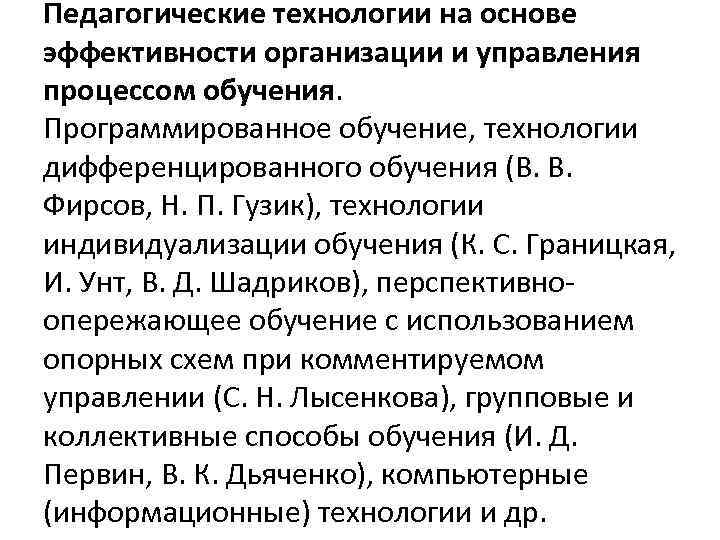 Педагогические технологии на основе эффективности организации и управления процессом обучения. Программированное обучение, технологии дифференцированного обучения (В. В. Фирсов, Н. П. Гузик), технологии индивидуализации обучения (К. С. Границкая, И. Унт, В. Д. Шадриков), перспективно-опережающее обучение с использованием опорных схем при комментируемом управлении (С. Н. Лысенкова), групповые и коллективные способы обучения (И. Д. Первин, В. К. Дьяченко), компьютерные (информационные) технологии и др.